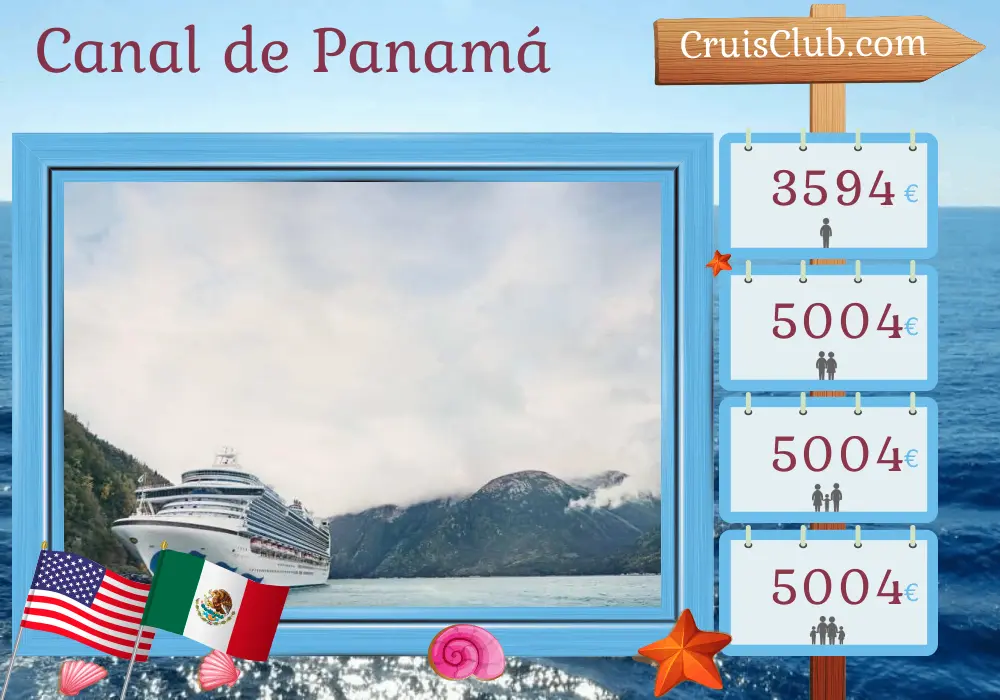 Canal de Panamá

CruisClub.com

3594 €

5004 €

5004 €

5004 €